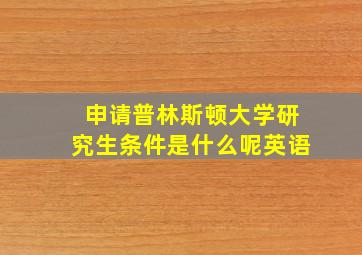 申请普林斯顿大学研究生条件是什么呢英语